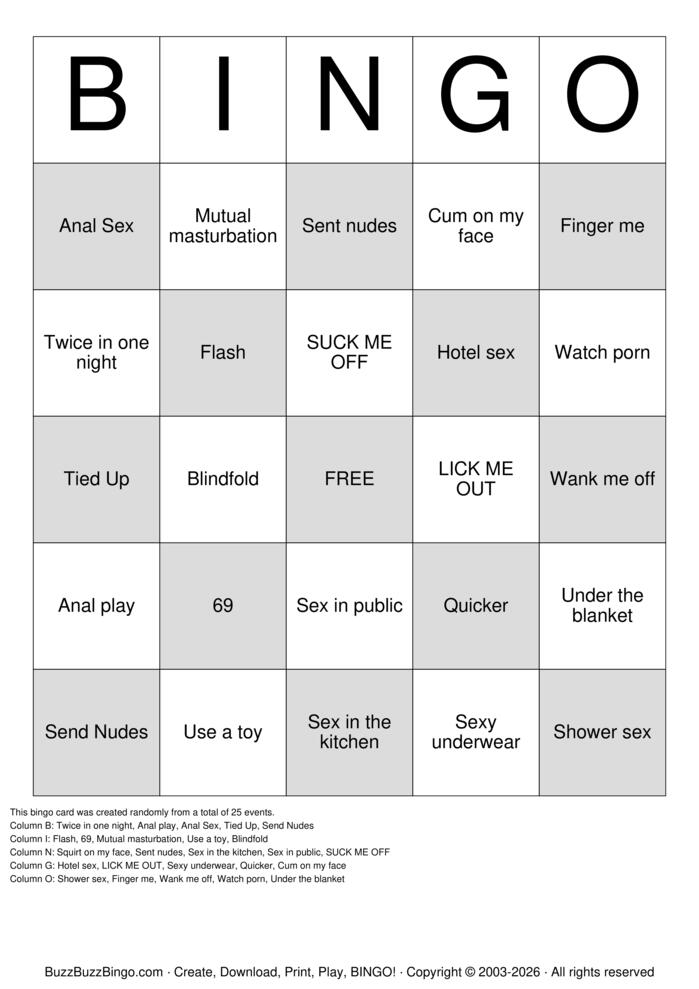 | B | I | N | G | O |
|---|---|---|---|---|
| Anal Sex | Mutual masturbation | Sent nudes | Cum on my face | Finger me |
| Twice in one night | Flash | SUCK ME OFF | Hotel sex | Watch porn |
| Tied Up | Blindfold | FREE | LICK ME OUT | Wank me off |
| Anal play | 69 | Sex in public | Quicker | Under the blanket |
| Send Nudes | Use a toy | Sex in the kitchen | Sexy underwear | Shower sex |

This bingo card was created randomly from a total of 25 events.
Column B: Twice in one night, Anal play, Anal Sex, Tied Up, Send Nudes
Column I: Flash, 69, Mutual masturbation, Use a toy, Blindfold
Column N: Squirt on my face, Sent nudes, Sex in the kitchen, Sex in public, SUCK ME OFF
Column G: Hotel sex, LICK ME OUT, Sexy underwear, Quicker, Cum on my face
Column O: Shower sex, Finger me, Wank me off, Watch porn, Under the blanket

BuzzBuzzBingo.com · Create, Download, Print, Play, BINGO! · Copyright © 2003-2026 · All rights reserved